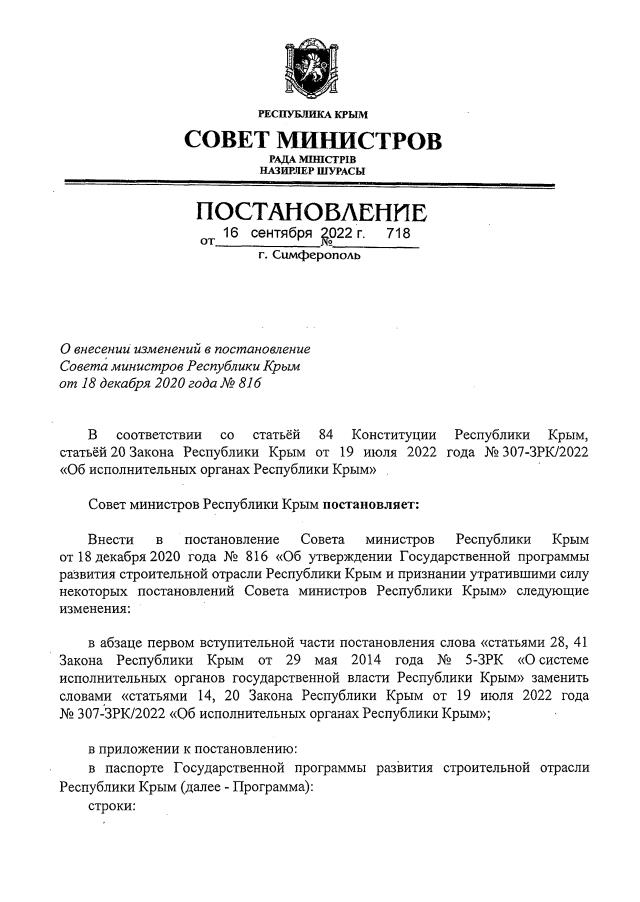 РЕСПУБЛИКА КРЫМ

СОВЕТ МИНИСТРОВ

РАДА МІНІСТРІВ
НАЗИРЛЕР ШУРАСЫ

ПОСТАНОВЛЕНИЕ

от 16 сентября 2022 г. № 718

г. Симферополь

О внесении изменений в постановление Совета министров Республики Крым от 18 декабря 2020 года № 816

В соответствии со статьёй 84 Конституции Республики Крым, статьёй 20 Закона Республики Крым от 19 июля 2022 года № 307-ЗРК/2022 «Об исполнительных органах Республики Крым»

Совет министров Республики Крым постановляет:

Внести в постановление Совета министров Республики Крым от 18 декабря 2020 года № 816 «Об утверждении Государственной программы развития строительной отрасли Республики Крым и признании утратившими силу некоторых постановлений Совета министров Республики Крым» следующие изменения:

в абзаце первом вступительной части постановления слова «статьями 28, 41 Закона Республики Крым от 29 мая 2014 года № 5-ЗРК «О системе исполнительных органов государственной власти Республики Крым» заменить словами «статьями 14, 20 Закона Республики Крым от 19 июля 2022 года № 307-ЗРК/2022 «Об исполнительных органах Республики Крым»;

в приложении к постановлению:

в паспорте Государственной программы развития строительной отрасли Республики Крым (далее - Программа):

строки: